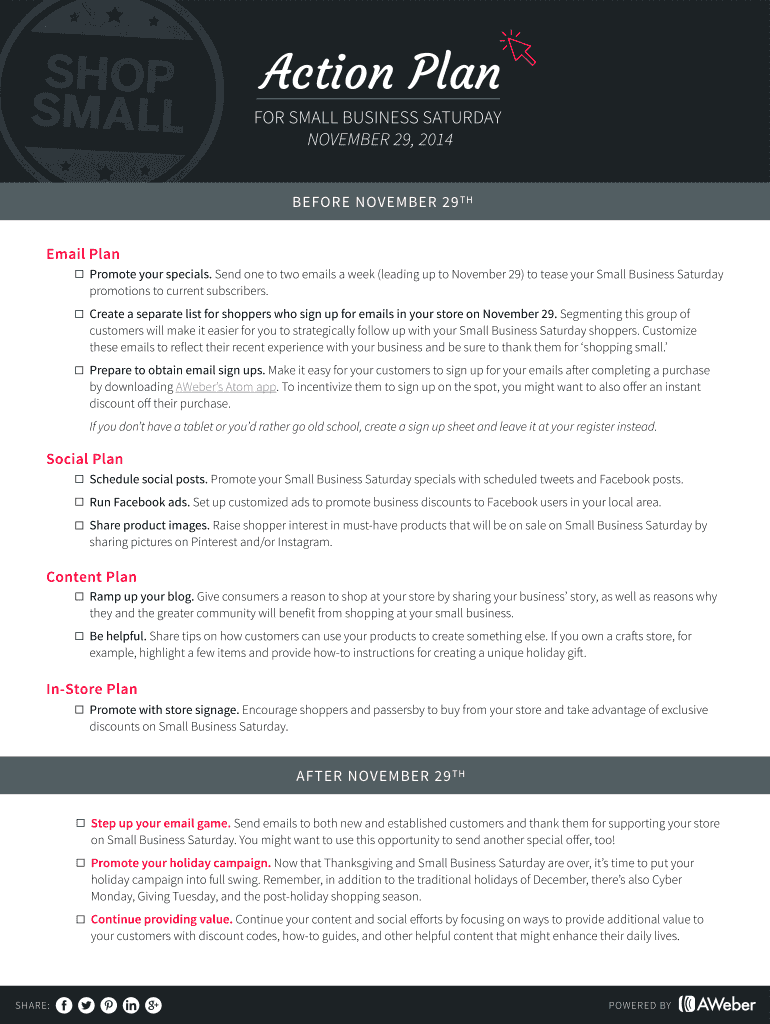 SHOP SMALL

Action Plan

FOR SMALL BUSINESS SATURDAY
NOVEMBER 29, 2014

BEFORE NOVEMBER 29TH

Email Plan

☐ Promote your specials. Send one to two emails a week (leading up to November 29) to tease your Small Business Saturday promotions to current subscribers.

☐ Create a separate list for shoppers who sign up for emails in your store on November 29. Segmenting this group of customers will make it easier for you to strategically follow up with your Small Business Saturday shoppers. Customize these emails to reflect their recent experience with your business and be sure to thank them for 'shopping small.'

☐ Prepare to obtain email sign ups. Make it easy for your customers to sign up for your emails after completing a purchase by downloading AWeber's Atom app. To incentivize them to sign up on the spot, you might want to also offer an instant discount off their purchase.

If you don't have a tablet or you'd rather go old school, create a sign up sheet and leave it at your register instead.

Social Plan

☐ Schedule social posts. Promote your Small Business Saturday specials with scheduled tweets and Facebook posts.

☐ Run Facebook ads. Set up customized ads to promote business discounts to Facebook users in your local area.

☐ Share product images. Raise shopper interest in must-have products that will be on sale on Small Business Saturday by sharing pictures on Pinterest and/or Instagram.

Content Plan

☐ Ramp up your blog. Give consumers a reason to shop at your store by sharing your business' story, as well as reasons why they and the greater community will benefit from shopping at your small business.

☐ Be helpful. Share tips on how customers can use your products to create something else. If you own a crafts store, for example, highlight a few items and provide how-to instructions for creating a unique holiday gift.

In-Store Plan

☐ Promote with store signage. Encourage shoppers and passersby to buy from your store and take advantage of exclusive discounts on Small Business Saturday.

AFTER NOVEMBER 29TH

☐ Step up your email game. Send emails to both new and established customers and thank them for supporting your store on Small Business Saturday. You might want to use this opportunity to send another special offer, too!

☐ Promote your holiday campaign. Now that Thanksgiving and Small Business Saturday are over, it's time to put your holiday campaign into full swing. Remember, in addition to the traditional holidays of December, there's also Cyber Monday, Giving Tuesday, and the post-holiday shopping season.

☐ Continue providing value. Continue your content and social efforts by focusing on ways to provide additional value to your customers with discount codes, how-to guides, and other helpful content that might enhance their daily lives.

SHARE:

POWERED BY AWeber